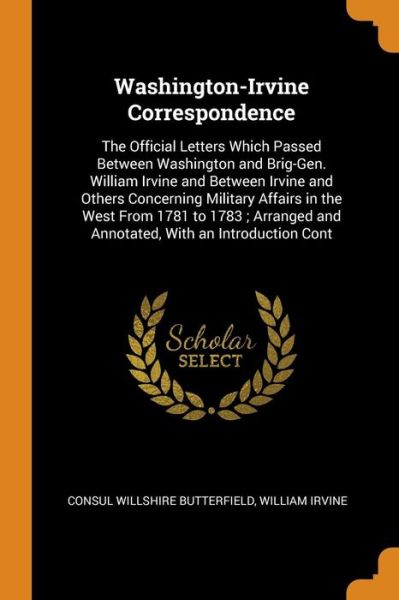 Washington-Irvine Correspondence

The Official Letters Which Passed Between Washington and Brig-Gen. William Irvine and Between Irvine and Others Concerning Military Affairs in the West From 1781 to 1783 ; Arranged and Annotated, With an Introduction Cont

Scholar SELECT

CONSUL WILLSHIRE BUTTERFIELD, WILLIAM IRVINE